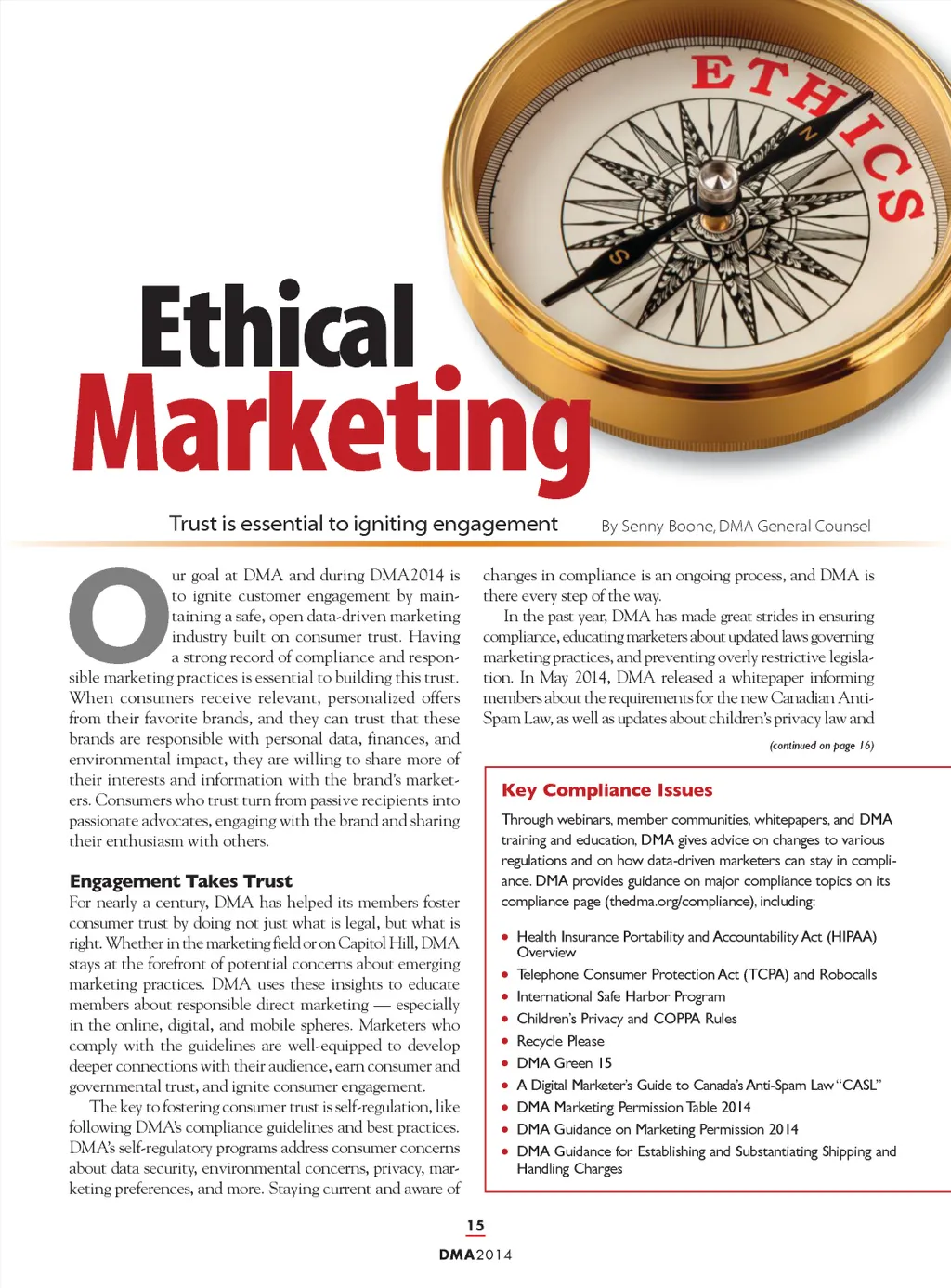 ETHICS

N

S

Ethical Marketing

Trust is essential to igniting engagement

By Senny Boone, DMA General Counsel

Our goal at DMA and during DMA2014 is to ignite customer engagement by maintaining a safe, open data-driven marketing industry built on consumer trust. Having a strong record of compliance and responsible marketing practices is essential to building this trust. When consumers receive relevant, personalized offers from their favorite brands, and they can trust that these brands are responsible with personal data, finances, and environmental impact, they are willing to share more of their interests and information with the brand's marketers. Consumers who trust turn from passive recipients into passionate advocates, engaging with the brand and sharing their enthusiasm with others.

Engagement Takes Trust

For nearly a century, DMA has helped its members foster consumer trust by doing not just what is legal, but what is right. Whether in the marketing field or on Capitol Hill, DMA stays at the forefront of potential concerns about emerging marketing practices. DMA uses these insights to educate members about responsible direct marketing — especially in the online, digital, and mobile spheres. Marketers who comply with the guidelines are well-equipped to develop deeper connections with their audience, earn consumer and governmental trust, and ignite consumer engagement.

The key to fostering consumer trust is self-regulation, like following DMA's compliance guidelines and best practices. DMA's self-regulatory programs address consumer concerns about data security, environmental concerns, privacy, marketing preferences, and more. Staying current and aware of changes in compliance is an ongoing process, and DMA is there every step of the way.

In the past year, DMA has made great strides in ensuring compliance, educating marketers about updated laws governing marketing practices, and preventing overly restrictive legislation. In May 2014, DMA released a whitepaper informing members about the requirements for the new Canadian Anti-Spam Law, as well as updates about children's privacy law and

(continued on page 16)

Key Compliance Issues

Through webinars, member communities, whitepapers, and DMA training and education, DMA gives advice on changes to various regulations and on how data-driven marketers can stay in compliance. DMA provides guidance on major compliance topics on its compliance page (thedma.org/compliance), including:

• Health Insurance Portability and Accountability Act (HIPAA) Overview
• Telephone Consumer Protection Act (TCPA) and Robocalls
• International Safe Harbor Program
• Children's Privacy and COPPA Rules
• Recycle Please
• DMA Green 15
• A Digital Marketer's Guide to Canada's Anti-Spam Law "CASL"
• DMA Marketing Permission Table 2014
• DMA Guidance on Marketing Permission 2014
• DMA Guidance for Establishing and Substantiating Shipping and Handling Charges

15

DMA2014